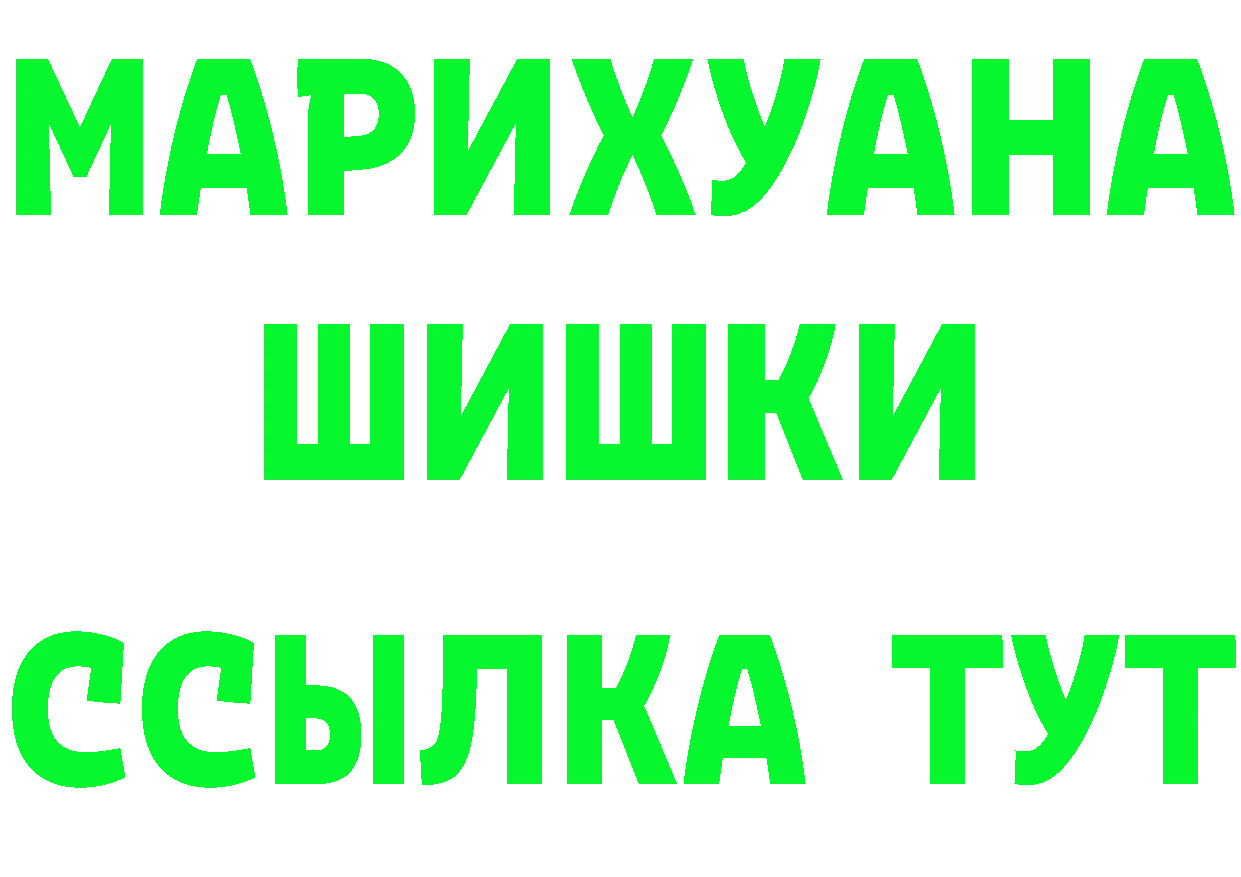 МАРИХУАНА
ШИШКИ
ССЫЛКА ТУТ